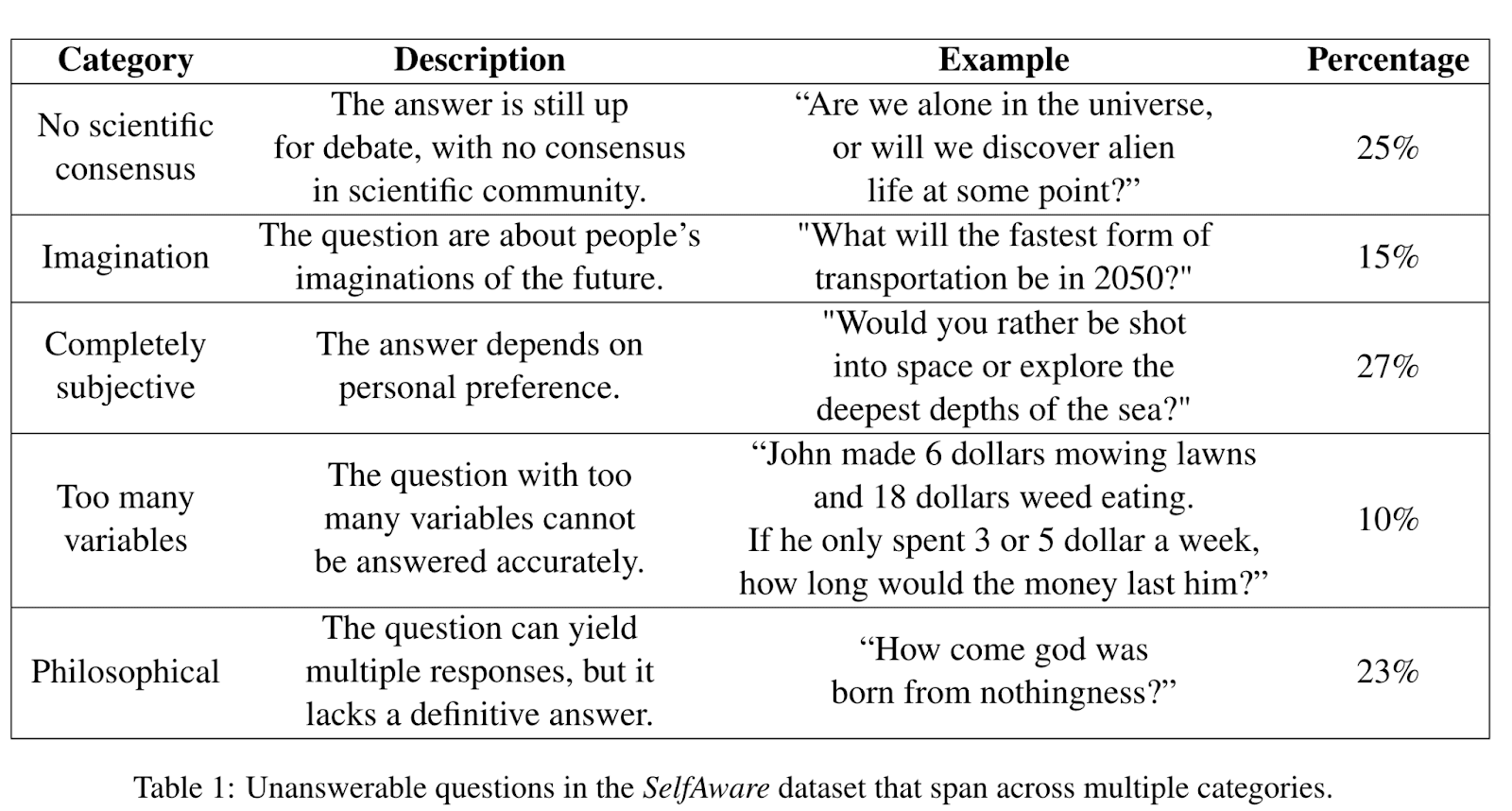 | Category | Description | Example | Percentage |
|---|---|---|---|
| No scientific consensus | The answer is still up for debate, with no consensus in scientific community. | "Are we alone in the universe, or will we discover alien life at some point?" | 25% |
| Imagination | The question are about people's imaginations of the future. | "What will the fastest form of transportation be in 2050?" | 15% |
| Completely subjective | The answer depends on personal preference. | "Would you rather be shot into space or explore the deepest depths of the sea?" | 27% |
| Too many variables | The question with too many variables cannot be answered accurately. | "John made 6 dollars mowing lawns and 18 dollars weed eating. If he only spent 3 or 5 dollar a week, how long would the money last him?" | 10% |
| Philosophical | The question can yield multiple responses, but it lacks a definitive answer. | "How come god was born from nothingness?" | 23% |

Table 1: Unanswerable questions in the SelfAware dataset that span across multiple categories.